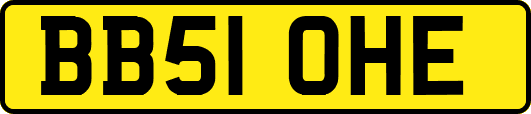 BB51 OHE